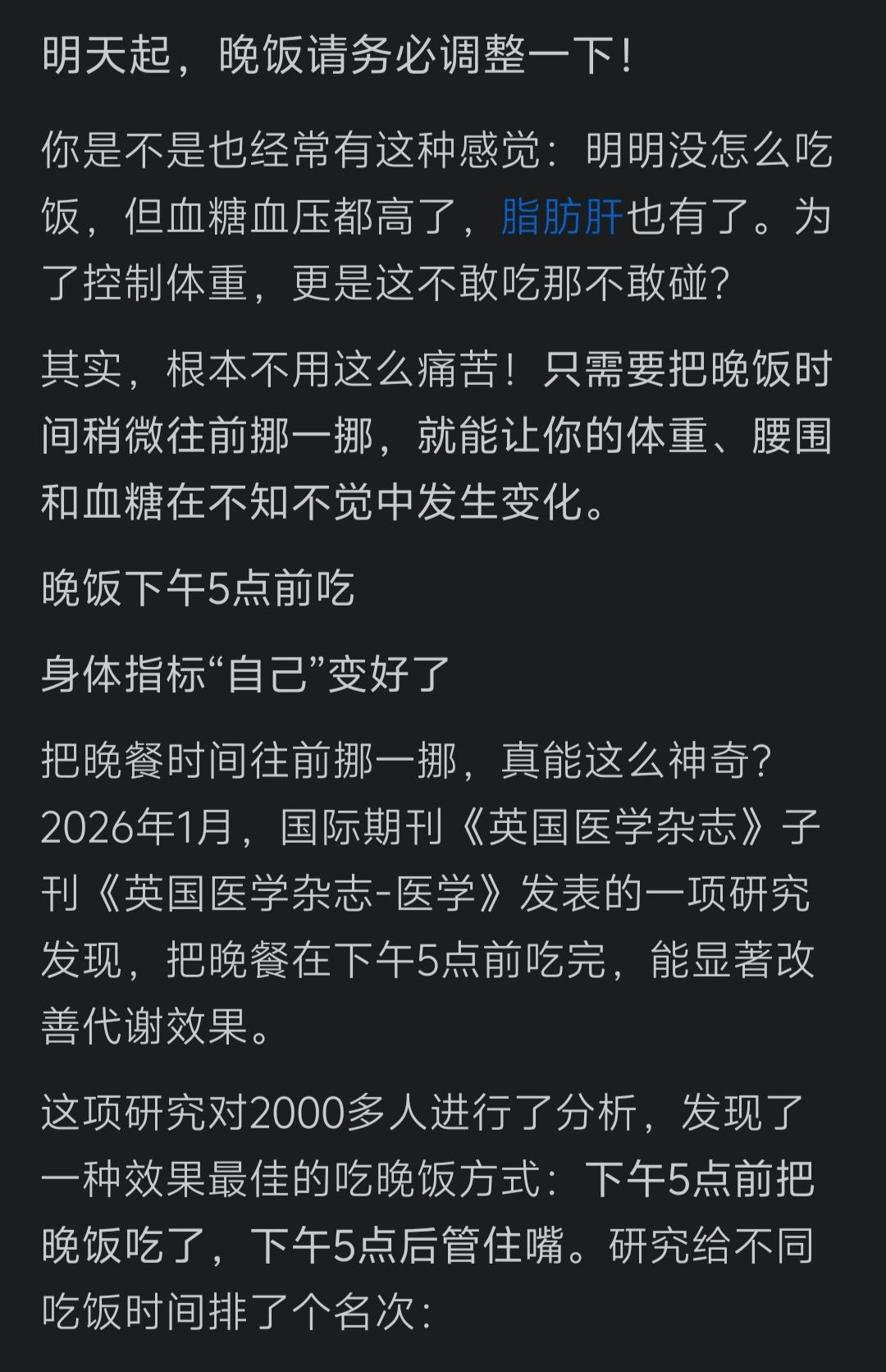 明天起，晚饭请务必调整一下！

你是不是也经常有这种感觉：明明没怎么吃饭，但血糖血压都高了，脂肪肝也有了。为了控制体重，更是这不敢吃那不敢碰？

其实，根本不用这么痛苦！只需要把晚饭时间稍微往前挪一挪，就能让你的体重、腰围和血糖在不知不觉中发生变化。

晚饭下午5点前吃

身体指标“自己”变好了

把晚餐时间往前挪一挪，真能这么神奇？2026年1月，国际期刊《英国医学杂志》子刊《英国医学杂志-医学》发表的一项研究发现，把晚餐在下午5点前吃完，能显著改善代谢效果。

这项研究对2000多人进行了分析，发现了一种效果最佳的吃晚饭方式：下午5点前把晚饭吃了，下午5点后管住嘴。研究给不同吃饭时间排了个名次：